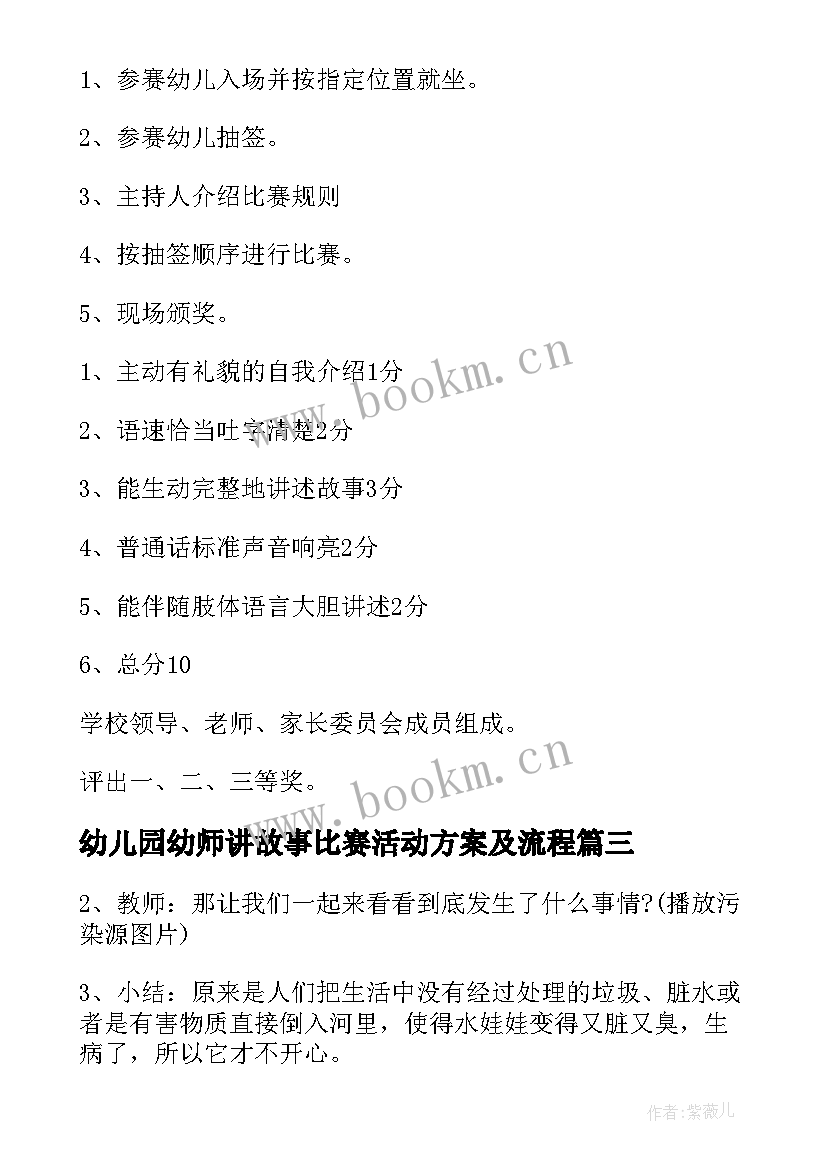 1、参赛幼儿入场并按指定位置就坐。

2、参赛幼儿抽签。

3、主持人介绍比赛规则

4、按抽签顺序进行比赛。

5、现场颁奖。

1、主动有礼貌的自我介绍1分

2、语速恰当吐字清楚2分

3、能生动完整地讲述故事3分

4、普通话标准声音响亮2分

5、能伴随肢体语言大胆讲述2分

6、总分10

学校领导、老师、家长委员会成员组成。

评出一、二、三等奖。

www.bookm.cn

www.bookm.cn

幼儿园幼师讲故事比赛活动方案及流程篇三

2、教师：那让我们一起来看看到底发生了什么事情?(播放污染源图片)

3、小结：原来是人们把生活中没有经过处理的垃圾、脏水或者是有害物质直接倒入河里，使得水娃娃变得又脏又臭，生病了，所以它才不开心。

作者:紫薇儿